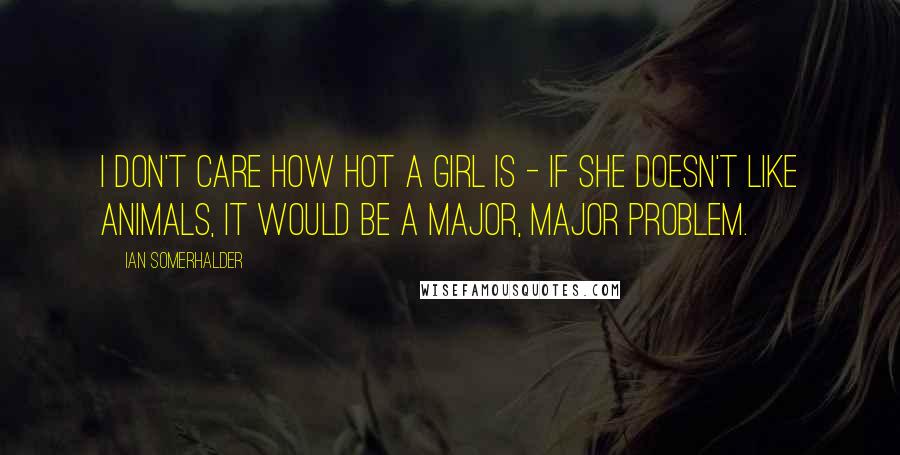 I DON'T CARE HOW HOT A GIRL IS - IF SHE DOESN'T LIKE ANIMALS, IT WOULD BE A MAJOR, MAJOR PROBLEM.

IAN SOMERHALDER

WISEFAMOUSQUOTES.COM